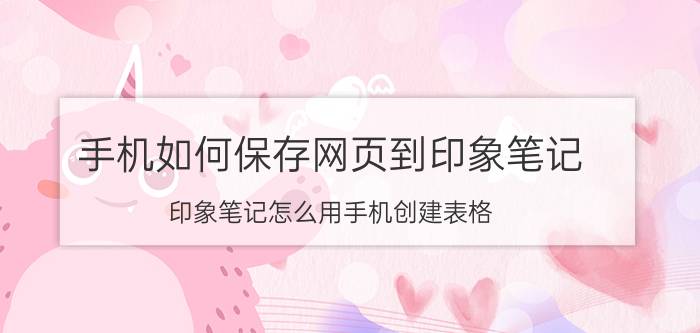 手机如何保存网页到印象笔记

印象笔记怎么用手机创建表格